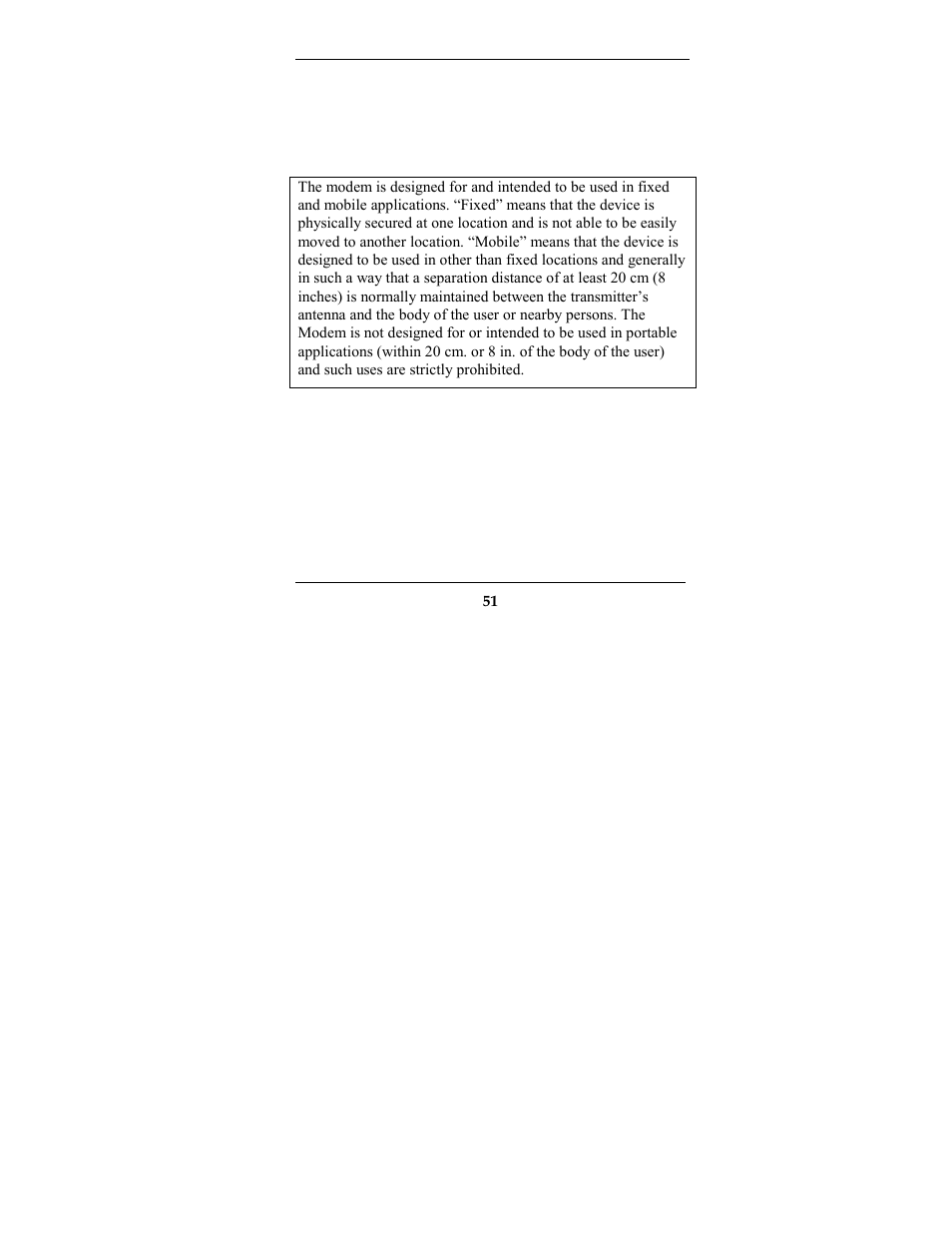 The modem is designed for and intended to be used in fixed and mobile applications. “Fixed” means that the device is physically secured at one location and is not able to be easily moved to another location. “Mobile” means that the device is designed to be used in other than fixed locations and generally in such a way that a separation distance of at least 20 cm (8 inches) is normally maintained between the transmitter’s antenna and the body of the user or nearby persons. The Modem is not designed for or intended to be used in portable applications (within 20 cm. or 8 in. of the body of the user) and such uses are strictly prohibited.

51